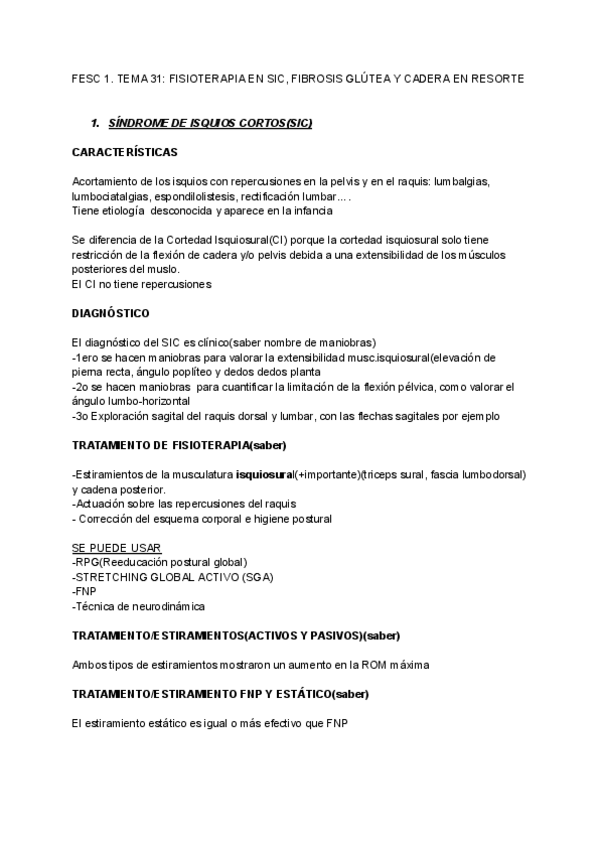 FESC 1. TEMA 31: FISIOTERAPIA EN SIC, FIBROSIS GLÚTEA Y CADERA EN RESORTE

1. SÍNDROME DE ISQUIOS CORTOS(SIC)

CARACTERÍSTICAS

Acortamiento de los isquios con repercusiones en la pelvis y en el raquis: lumbalgias, lumbociatalgias, espondilolistesis, rectificación lumbar... .
Tiene etiología desconocida y aparece en la infancia

Se diferencia de la Cortedad Isquiosural(CI) porque la cortedad isquiosural solo tiene restricción de la flexión de cadera y/o pelvis debida a una extensibilidad de los músculos posteriores del muslo.
El CI no tiene repercusiones

DIAGNÓSTICO

El diagnóstico del SIC es clínico(saber nombre de maniobras)
-1ero se hacen maniobras para valorar la extensibilidad musc.isquiosural(elevación de pierna recta, ángulo poplíteo y dedos dedos planta
-2o se hacen maniobras para cuantificar la limitación de la flexión pélvica, como valorar el ángulo lumbo-horizontal
-3o Exploración sagital del raquis dorsal y lumbar, con las flechas sagitales por ejemplo

TRATAMIENTO DE FISIOTERAPIA(saber)

-Estiramientos de la musculatura isquiosural(+importante)(triceps sural, fascia lumbodorsal) y cadena posterior.
-Actuación sobre las repercusiones del raquis
- Corrección del esquema corporal e higiene postural

SE PUEDE USAR
-RPG(Reeducación postural global)
-STRETCHING GLOBAL ACTIVO (SGA)
-FNP
-Técnica de neurodinámica

TRATAMIENTO/ESTIRAMIENTOS(ACTIVOS Y PASIVOS)(saber)

Ambos tipos de estiramientos mostraron un aumento en la ROM máxima

TRATAMIENTO/ESTIRAMIENTO FNP Y ESTÁTICO(saber)

El estiramiento estático es igual o más efectivo que FNP